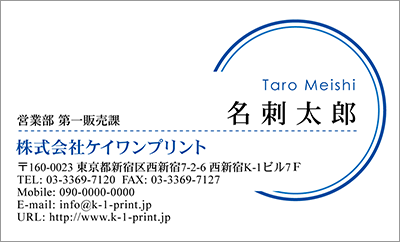 Taro Meishi
名刺太郎

営業部 第一販売課

株式会社ケイワンプリント

〒160-0023 東京都新宿区西新宿7-2-6 西新宿K-1ビル7F
TEL: 03-3369-7120 FAX: 03-3369-7127
Mobile: 090-0000-0000
E-mail: info@k-1-print.jp
URL: http://www.k-1-print.jp